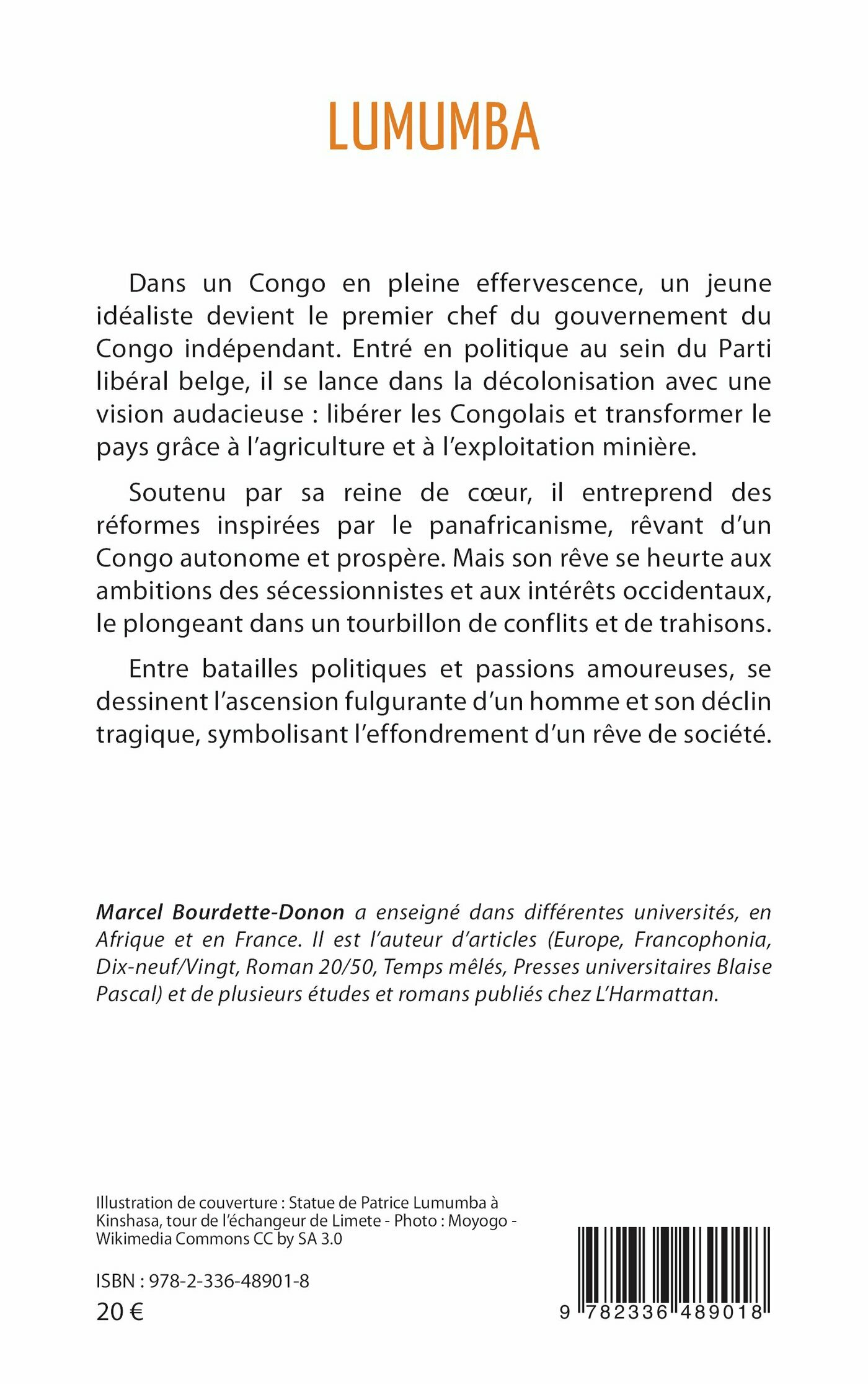 LUMUMBA

Dans un Congo en pleine effervescence, un jeune idéaliste devient le premier chef du gouvernement du Congo indépendant. Entré en politique au sein du Parti libéral belge, il se lance dans la décolonisation avec une vision audacieuse : libérer les Congolais et transformer le pays grâce à l'agriculture et à l'exploitation minière.

Soutenu par sa reine de cœur, il entreprend des réformes inspirées par le panafricanisme, rêvant d'un Congo autonome et prospère. Mais son rêve se heurte aux ambitions des sécessionnistes et aux intérêts occidentaux, le plongeant dans un tourbillon de conflits et de trahisons.

Entre batailles politiques et passions amoureuses, se dessinent l'ascension fulgurante d'un homme et son déclin tragique, symbolisant l'effondrement d'un rêve de société.

Marcel Bourdette-Donon a enseigné dans différentes universités, en Afrique et en France. Il est l'auteur d'articles (Europe, Francophonia, Dix-neuf/Vingt, Roman 20/50, Temps mêlés, Presses universitaires Blaise Pascal) et de plusieurs études et romans publiés chez L'Harmattan.

Illustration de couverture : Statue de Patrice Lumumba à Kinshasa, tour de l'échangeur de Limete - Photo : Moyogo - Wikimedia Commons CC by SA 3.0

ISBN : 978-2-336-48901-8
20 €

9 782336 489018